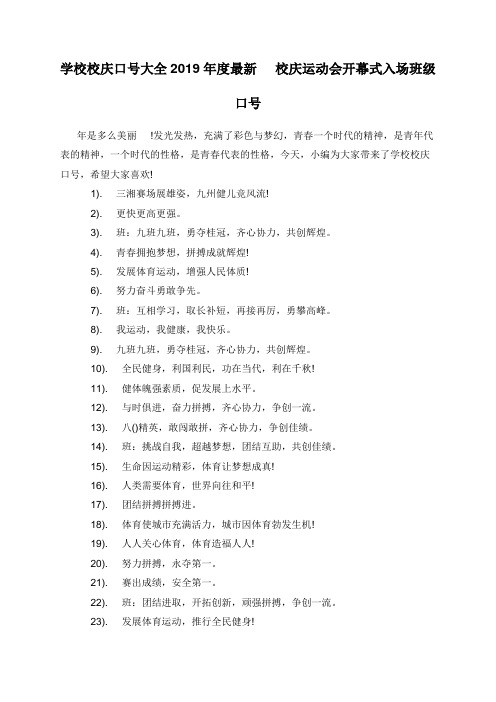 学校校庆口号大全 2019 年度最新　校庆运动会开幕式入场班级口号

年是多么美丽　!发光发热，充满了彩色与梦幻，青春一个时代的精神，是青年代表的精神，一个时代的性格，是青春代表的性格，今天，小编为大家带来了学校校庆口号，希望大家喜欢!

1). 三湘赛场展雄姿，九州健儿竞风流!
2). 更快更高更强。
3). 班：九班九班，勇夺桂冠，齐心协力，共创辉煌。
4). 青春拥抱梦想，拼搏成就辉煌!
5). 发展体育运动，增强人民体质!
6). 努力奋斗勇敢争先。
7). 班：互相学习，取长补短，再接再厉，勇攀高峰。
8). 我运动，我健康，我快乐。
9). 九班九班，勇夺桂冠，齐心协力，共创辉煌。
10). 全民健身，利国利民，功在当代，利在千秋!
11). 健体魄强素质，促发展上水平。
12). 与时俱进，奋力拼搏，齐心协力，争创一流。
13). 八()精英，敢闯敢拼，齐心协力，争创佳绩。
14). 班：挑战自我，超越梦想，团结互助，共创佳绩。
15). 生命因运动精彩，体育让梦想成真!
16). 人类需要体育，世界向往和平!
17). 团结拼搏拼搏进。
18). 体育使城市充满活力，城市因体育勃发生机!
19). 人人关心体育，体育造福人人!
20). 努力拼搏，永夺第一。
21). 赛出成绩，安全第一。
22). 班：团结进取，开拓创新，顽强拼搏，争创一流。
23). 发展体育运动，推行全民健身!